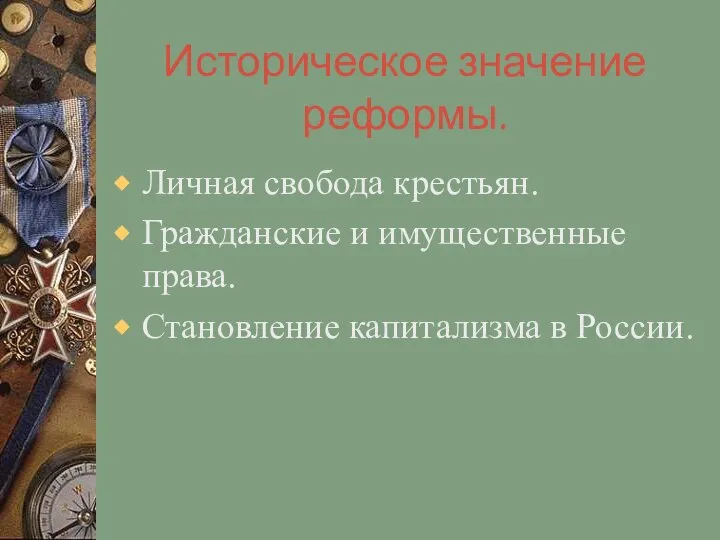 Историческое значение реформы.

Личная свобода крестьян.

Гражданские и имущественные права.

Становление капитализма в России.